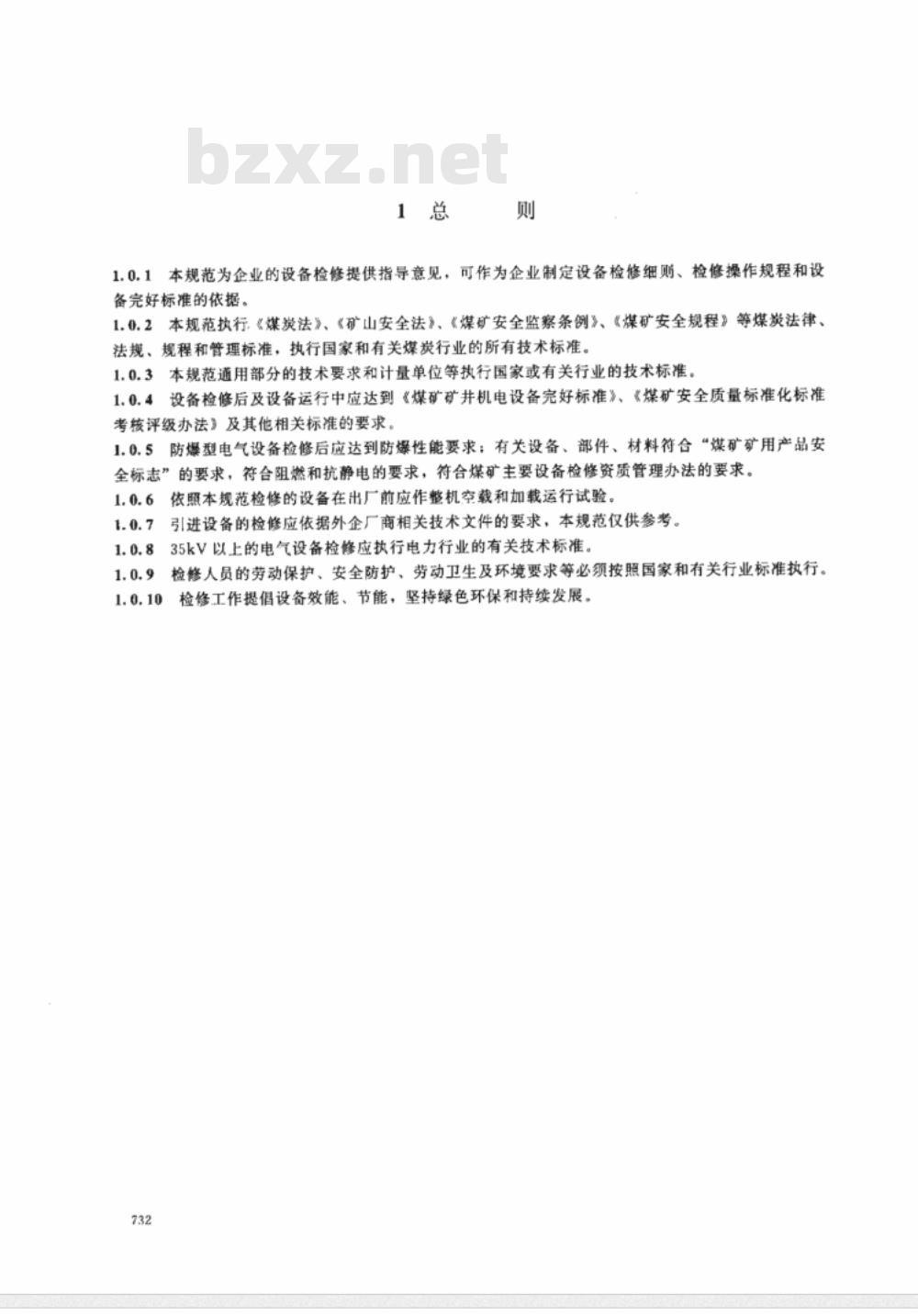 bzxz.net

1 总　　则

1.0.1 本规范为企业的设备检修提供指导意见，可作为企业制定设备检修细则、检修操作规程和设备完好标准的依据。

1.0.2 本规范执行《煤炭法》、《矿山安全法》、《煤矿安全监察条例》、《煤矿安全规程》等煤炭法律、法规、规程和管理标准，执行国家和有关煤炭行业的所有技术标准。

1.0.3 本规范通用部分的技术要求和计量单位等执行国家或有关行业的技术标准。

1.0.4 设备检修后及设备运行中应达到《煤矿矿井机电设备完好标准》、《煤矿安全质量标准化标准考核评级办法》及其他相关标准的要求。

1.0.5 防爆型电气设备检修后应达到防爆性能要求；有关设备、部件、材料符合“煤矿矿用产品安全标志”的要求，符合阻燃和抗静电的要求，符合煤矿主要设备检修资质管理办法的要求。

1.0.6 依照本规范检修的设备在出厂前应作整机空载和加载运行试验。

1.0.7 引进设备的检修应依据外企厂商相关技术文件的要求，本规范仅供参考。

1.0.8 35kV 以上的电气设备检修应执行电力行业的有关技术标准。

1.0.9 检修人员的劳动保护、安全防护、劳动卫生及环境要求等必须按照国家和有关行业标准执行。

1.0.10 检修工作提倡设备效能、节能，坚持绿色环保和持续发展。

732